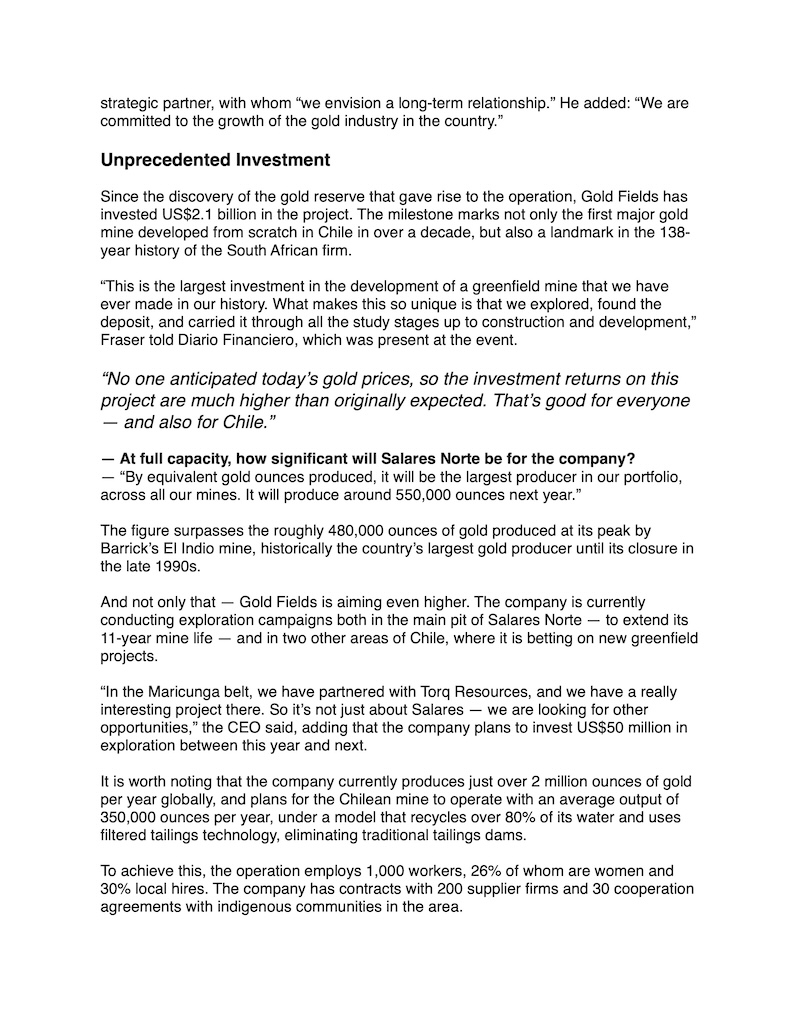 strategic partner, with whom “we envision a long-term relationship.” He added: “We are committed to the growth of the gold industry in the country.”

Unprecedented Investment

Since the discovery of the gold reserve that gave rise to the operation, Gold Fields has invested US$2.1 billion in the project. The milestone marks not only the first major gold mine developed from scratch in Chile in over a decade, but also a landmark in the 138-year history of the South African firm.

“This is the largest investment in the development of a greenfield mine that we have ever made in our history. What makes this so unique is that we explored, found the deposit, and carried it through all the study stages up to construction and development,” Fraser told Diario Financiero, which was present at the event.

“No one anticipated today’s gold prices, so the investment returns on this project are much higher than originally expected. That’s good for everyone — and also for Chile.”

— At full capacity, how significant will Salares Norte be for the company?
— “By equivalent gold ounces produced, it will be the largest producer in our portfolio, across all our mines. It will produce around 550,000 ounces next year.”

The figure surpasses the roughly 480,000 ounces of gold produced at its peak by Barrick’s El Indio mine, historically the country’s largest gold producer until its closure in the late 1990s.

And not only that — Gold Fields is aiming even higher. The company is currently conducting exploration campaigns both in the main pit of Salares Norte — to extend its 11-year mine life — and in two other areas of Chile, where it is betting on new greenfield projects.

“In the Maricunga belt, we have partnered with Torq Resources, and we have a really interesting project there. So it’s not just about Salares — we are looking for other opportunities,” the CEO said, adding that the company plans to invest US$50 million in exploration between this year and next.

It is worth noting that the company currently produces just over 2 million ounces of gold per year globally, and plans for the Chilean mine to operate with an average output of 350,000 ounces per year, under a model that recycles over 80% of its water and uses filtered tailings technology, eliminating traditional tailings dams.

To achieve this, the operation employs 1,000 workers, 26% of whom are women and 30% local hires. The company has contracts with 200 supplier firms and 30 cooperation agreements with indigenous communities in the area.